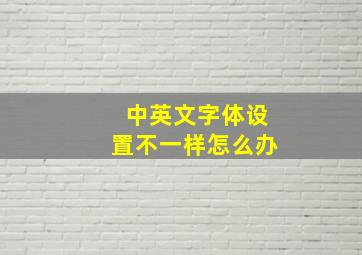 中英文字体设置不一样怎么办